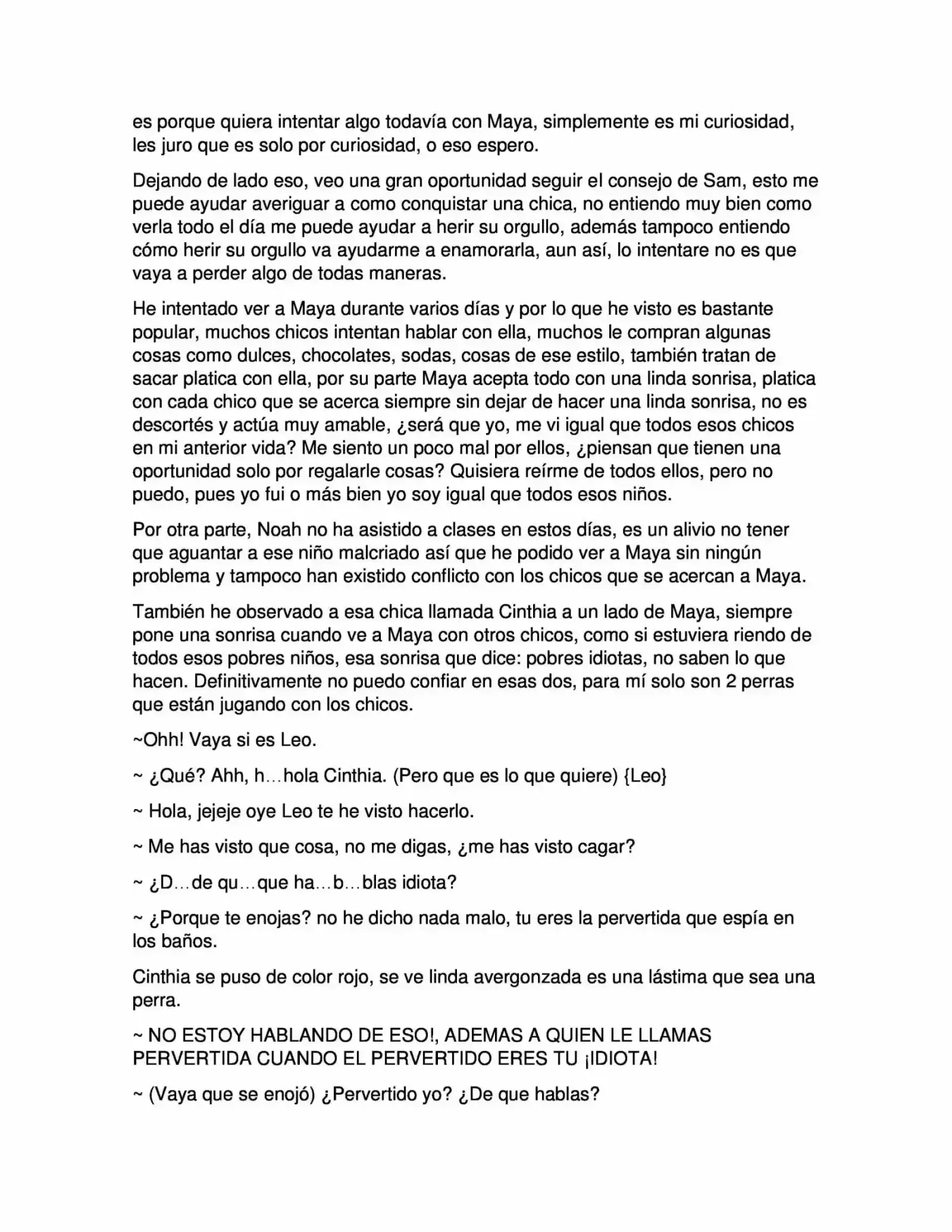 es porque quiera intentar algo todavía con Maya, simplemente es mi curiosidad, les juro que es solo por curiosidad, o eso espero.

Dejando de lado eso, veo una gran oportunidad seguir el consejo de Sam, esto me puede ayudar averiguar a como conquistar una chica, no entiendo muy bien como verla todo el día me puede ayudar a herir su orgullo, además tampoco entiendo cómo herir su orgullo va ayudarme a enamorarla, aun así, lo intentare no es que vaya a perder algo de todas maneras.

He intentado ver a Maya durante varios días y por lo que he visto es bastante popular, muchos chicos intentan hablar con ella, muchos le compran algunas cosas como dulces, chocolates, sodas, cosas de ese estilo, también tratan de sacar platica con ella, por su parte Maya acepta todo con una linda sonrisa, platica con cada chico que se acerca siempre sin dejar de hacer una linda sonrisa, no es descortés y actúa muy amable, ¿será que yo, me vi igual que todos esos chicos en mi anterior vida? Me siento un poco mal por ellos, ¿piensan que tienen una oportunidad solo por regalarle cosas? Quisiera reírme de todos ellos, pero no puedo, pues yo fui o más bien yo soy igual que todos esos niños.

Por otra parte, Noah no ha asistido a clases en estos días, es un alivio no tener que aguantar a ese niño malcriado así que he podido ver a Maya sin ningún problema y tampoco han existido conflicto con los chicos que se acercan a Maya.

También he observado a esa chica llamada Cinthia a un lado de Maya, siempre pone una sonrisa cuando ve a Maya con otros chicos, como si estuviera riendo de todos esos pobres niños, esa sonrisa que dice: pobres idiotas, no saben lo que hacen. Definitivamente no puedo confiar en esas dos, para mí solo son 2 perras que están jugando con los chicos.

~Ohh! Vaya si es Leo.

~ ¿Qué? Ahh, h…hola Cinthia. (Pero que es lo que quiere) {Leo}

~ Hola, jejeje oye Leo te he visto hacerlo.

~ Me has visto que cosa, no me digas, ¿me has visto cagar?

~ ¿D…de qu…que ha…b…blas idiota?

~ ¿Porque te enojas? no he dicho nada malo, tu eres la pervertida que espía en los baños.

Cinthia se puso de color rojo, se ve linda avergonzada es una lástima que sea una perra.

~ NO ESTOY HABLANDO DE ESO!, ADEMAS A QUIEN LE LLAMAS PERVERTIDA CUANDO EL PERVERTIDO ERES TU ¡IDIOTA!

~ (Vaya que se enojó) ¿Pervertido yo? ¿De que hablas?